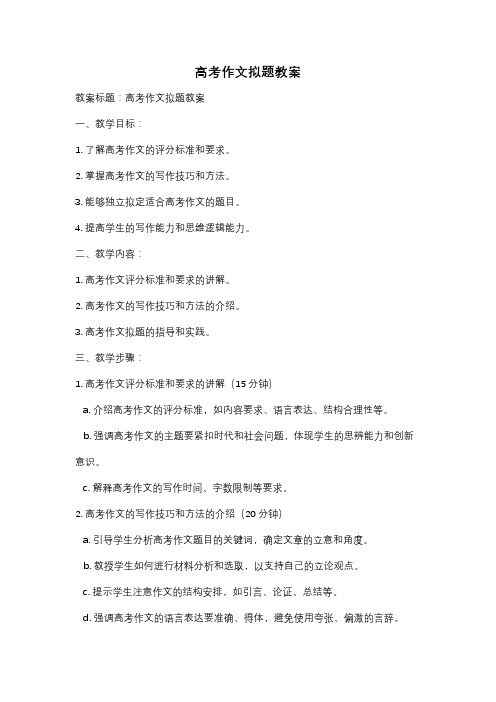 高考作文拟题教案

教案标题：高考作文拟题教案

一、教学目标：

1. 了解高考作文的评分标准和要求。

2. 掌握高考作文的写作技巧和方法。

3. 能够独立拟定适合高考作文的题目。

4. 提高学生的写作能力和思维逻辑能力。

二、教学内容：

1. 高考作文评分标准和要求的讲解。

2. 高考作文的写作技巧和方法的介绍。

3. 高考作文拟题的指导和实践。

三、教学步骤：

1. 高考作文评分标准和要求的讲解（15 分钟）

a. 介绍高考作文的评分标准，如内容要求、语言表达、结构合理性等。

b. 强调高考作文的主题要紧扣时代和社会问题，体现学生的思辨能力和创新意识。

c. 解释高考作文的写作时间、字数限制等要求。

2. 高考作文的写作技巧和方法的介绍（20 分钟）

a. 引导学生分析高考作文题目的关键词，确定文章的立意和角度。

b. 教授学生如何进行材料分析和选取，以支持自己的立论观点。

c. 提示学生注意作文的结构安排，如引言、论证、总结等。

d. 强调高考作文的语言表达要准确、得体，避免使用夸张、偏激的言辞。